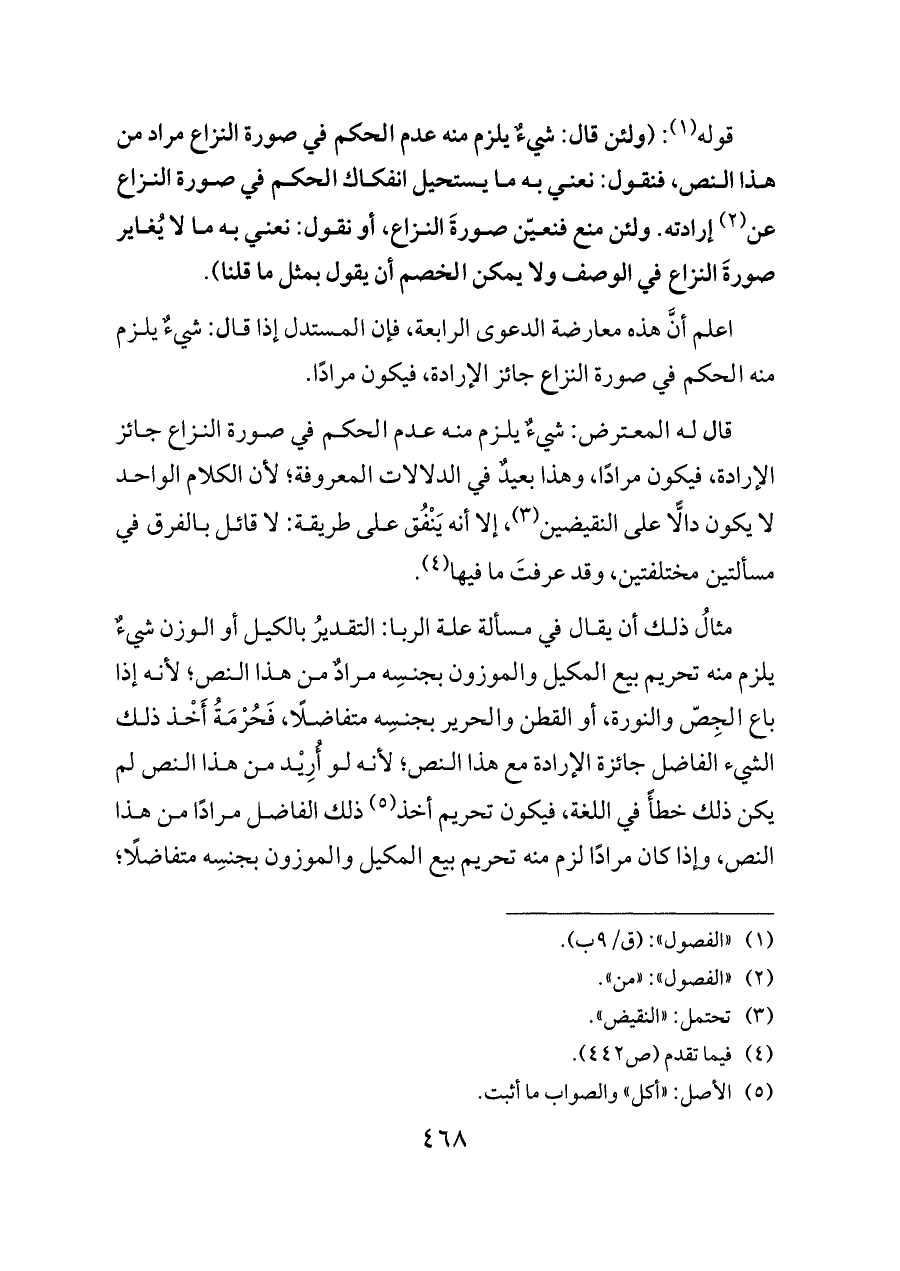 قوله(١): (ولئن قال: شيءٌ يلزم منه عدم الحكم في صورة النزاع مراد من هذا النص، فنقول: نعني به ما يستحيل انفكاك الحكم في صورة النزاع عن(٢) إرادته. ولئن منع فنعيّن صورةَ النزاع، أو نقول: نعني به ما لا يُغاير صورةَ النزاع في الوصف ولا يمكن الخصم أن يقول بمثل ما قلنا).

اعلم أنَّ هذه معارضة الدعوى الرابعة، فإن المستدل إذا قال: شيءٌ يلزم منه الحكم في صورة النزاع جائز الإرادة، فيكون مرادًا.

قال له المعترض: شيءٌ يلزم منه عدم الحكم في صورة النزاع جائز الإرادة، فيكون مرادًا، وهذا بعيدٌ في الدلالات المعروفة؛ لأن الكلام الواحد لا يكون دالًّا على النقيضين(٣)، إلا أنه يَنْفُق على طريقة: لا قائل بالفرق في مسألتين مختلفتين، وقد عرفتَ ما فيها(٤).

مثالُ ذلك أن يقال في مسألة علة الربا: التقديرُ بالكيل أو الوزن شيءٌ يلزم منه تحريم بيع المكيل والموزون بجنسِه مرادٌ من هذا النص؛ لأنه إذا باع الجِصّ والنورة، أو القطن والحرير بجنسِه متفاضلًا، فَحُرْمَةُ أَخْذ ذلك الشيء الفاضل جائزة الإرادة مع هذا النص؛ لأنه لو أُرِيْد من هذا النص لم يكن ذلك خطأً في اللغة، فيكون تحريم أخذ(٥) ذلك الفاضل مرادًا من هذا النص، وإذا كان مرادًا لزم منه تحريم بيع المكيل والموزون بجنسِه متفاضلًا؛

(١) «الفصول»: (ق/ ٩ب).
(٢) «الفصول»: «من».
(٣) تحتمل: «النقيض».
(٤) فيما تقدم (ص٤٤٢).
(٥) الأصل: «أكل» والصواب ما أثبت.

٤٦٨